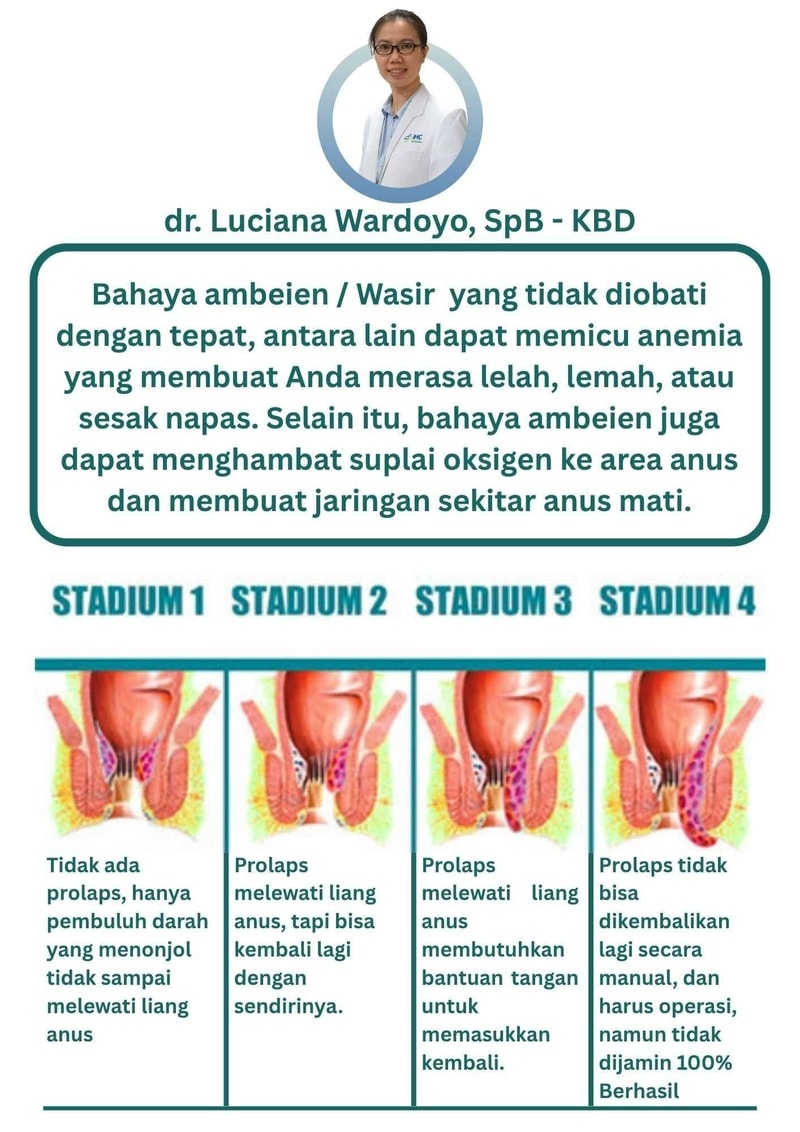 dr. Luciana Wardoyo, SpB - KBD

Bahaya ambeien / Wasir yang tidak diobati dengan tepat, antara lain dapat memicu anemia yang membuat Anda merasa lelah, lemah, atau sesak napas. Selain itu, bahaya ambeien juga dapat menghambat suplai oksigen ke area anus dan membuat jaringan sekitar anus mati.

| STADIUM 1 | STADIUM 2 | STADIUM 3 | STADIUM 4 |
|---|---|---|---|
| Tidak ada prolaps, hanya pembuluh darah yang menonjol tidak sampai melewati liang anus | Prolaps melewati liang anus, tapi bisa kembali lagi dengan sendirinya. | Prolaps melewati liang anus membutuhkan bantuan tangan untuk memasukkan kembali. | Prolaps tidak bisa dikembalikan lagi secara manual, dan harus operasi, namun tidak dijamin 100% Berhasil |